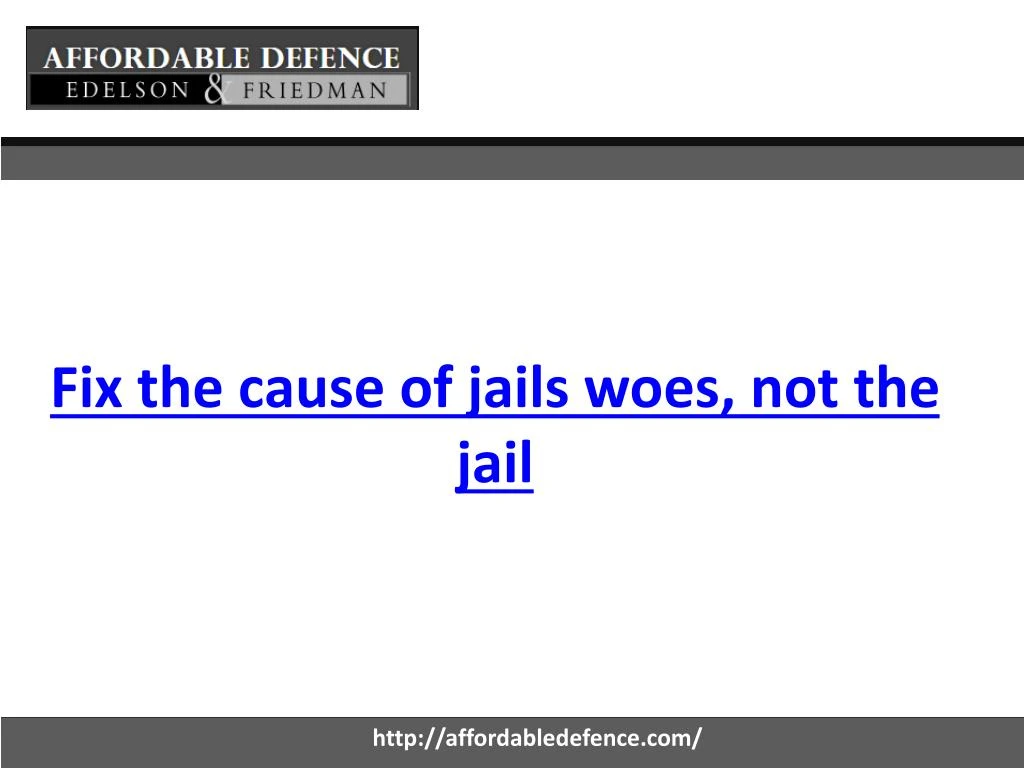 AFFORDABLE DEFENCE
EDELSON & FRIEDMAN

Fix the cause of jails woes, not the jail

http://affordabledefence.com/